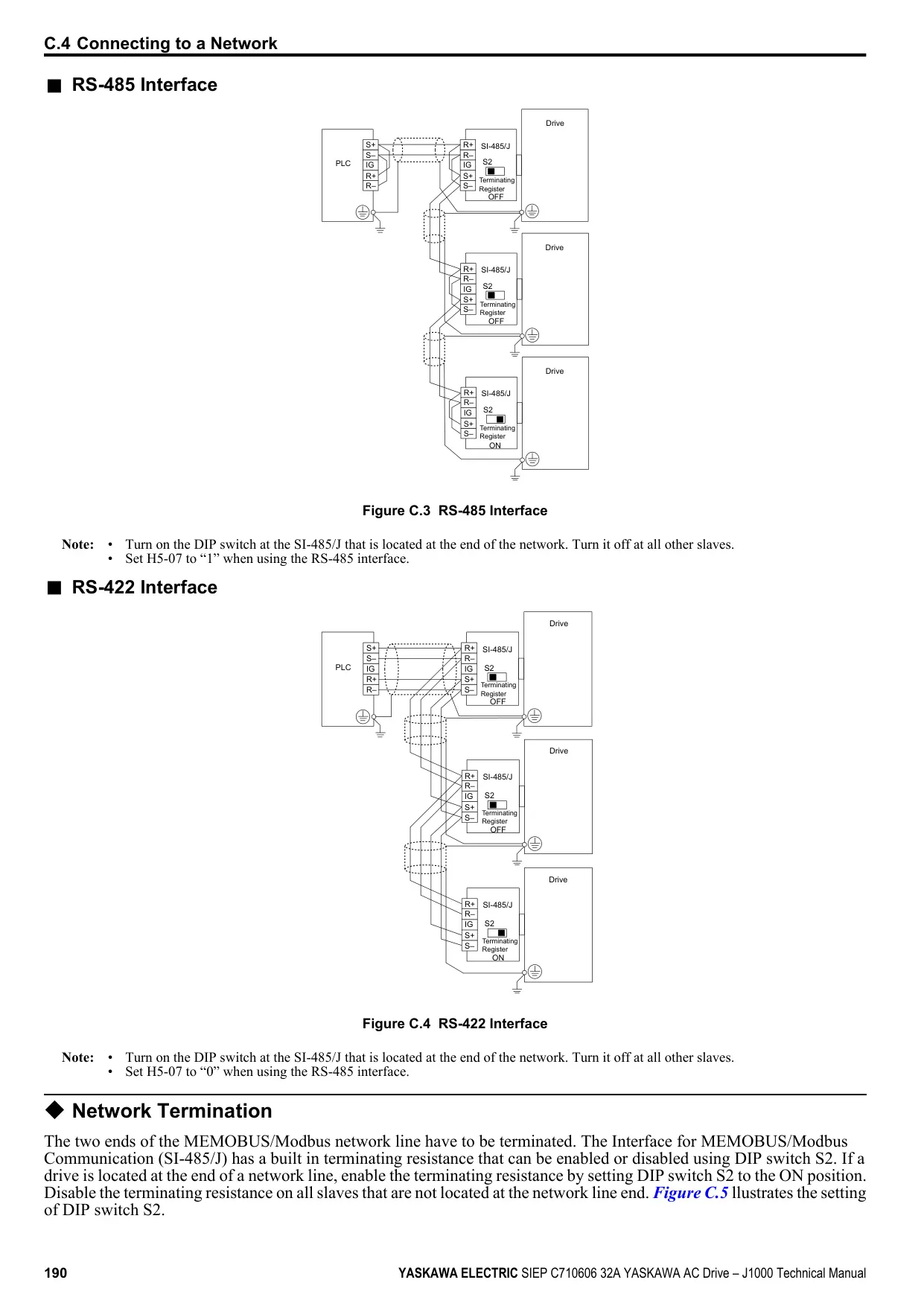 C.4 Connecting to a Network

■ RS-485 Interface

PLC
S+
S–
IG
R+
R–

Drive
R+
R–
IG
S+
S–
SI-485/J
S2
Terminating Register
OFF

Drive
R+
R–
IG
S+
S–
SI-485/J
S2
Terminating Register
OFF

Drive
R+
R–
IG
S+
S–
SI-485/J
S2
Terminating Register
ON

Figure C.3 RS-485 Interface

Note: • Turn on the DIP switch at the SI-485/J that is located at the end of the network. Turn it off at all other slaves.
• Set H5-07 to “1” when using the RS-485 interface.

■ RS-422 Interface

PLC
S+
S–
IG
R+
R–

Drive
R+
R–
IG
S+
S–
SI-485/J
S2
Terminating Register
OFF

Drive
R+
R–
IG
S+
S–
SI-485/J
S2
Terminating Register
OFF

Drive
R+
R–
IG
S+
S–
SI-485/J
S2
Terminating Register
ON

Figure C.4 RS-422 Interface

Note: • Turn on the DIP switch at the SI-485/J that is located at the end of the network. Turn it off at all other slaves.
• Set H5-07 to “0” when using the RS-485 interface.

◆ Network Termination

The two ends of the MEMOBUS/Modbus network line have to be terminated. The Interface for MEMOBUS/Modbus Communication (SI-485/J) has a built in terminating resistance that can be enabled or disabled using DIP switch S2. If a drive is located at the end of a network line, enable the terminating resistance by setting DIP switch S2 to the ON position. Disable the terminating resistance on all slaves that are not located at the network line end. Figure C.5 llustrates the setting of DIP switch S2.

190 YASKAWA ELECTRIC SIEP C710606 32A YASKAWA AC Drive – J1000 Technical Manual